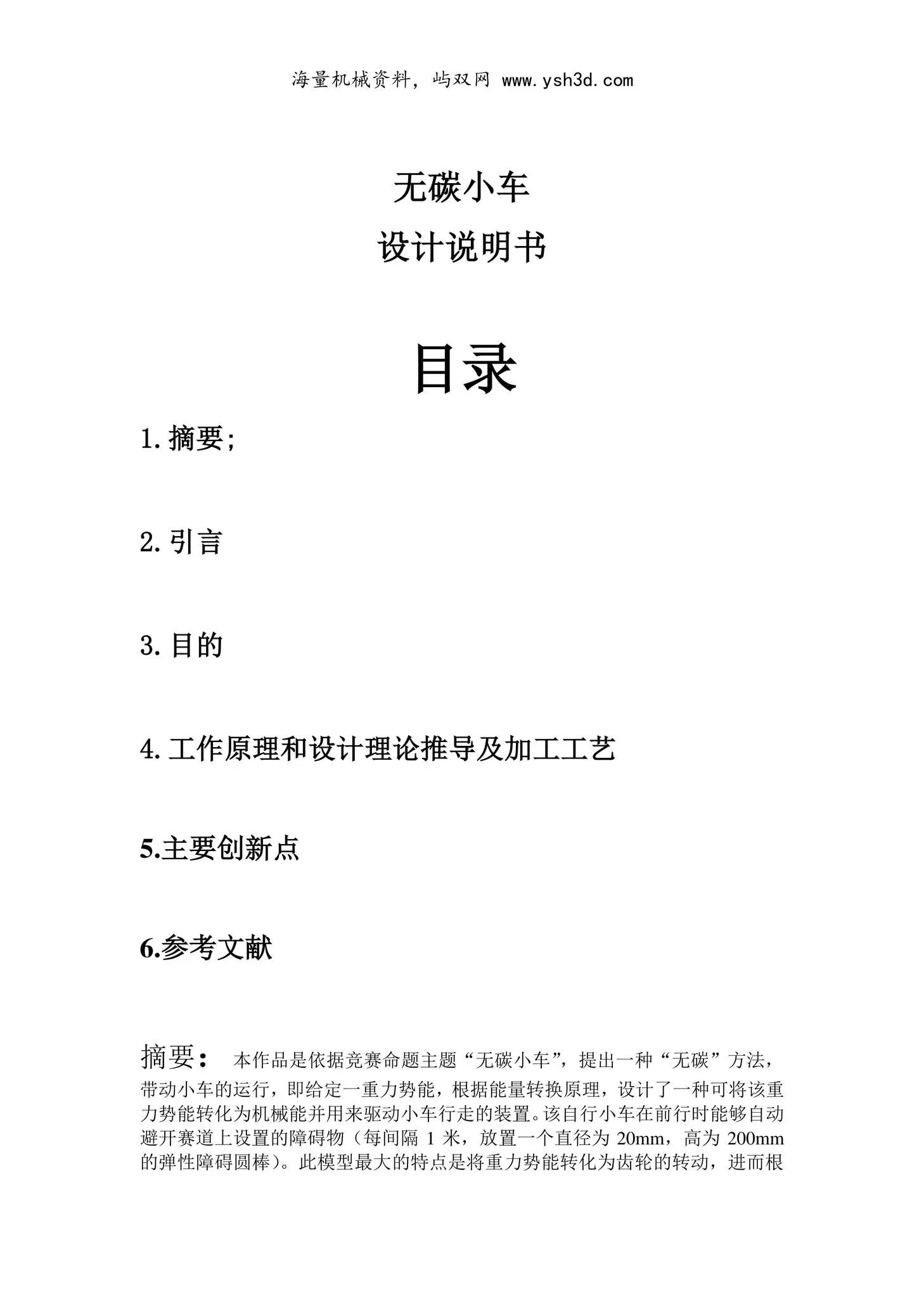 海量机械资料，屿双网 www.ysh3d.com

无碳小车

设计说明书

目录

1.摘要;

2.引言

3.目的

4.工作原理和设计理论推导及加工工艺

5.主要创新点

6.参考文献

摘要： 本作品是依据竞赛命题主题“无碳小车”，提出一种“无碳”方法，带动小车的运行，即给定一重力势能，根据能量转换原理，设计了一种可将该重力势能转化为机械能并用来驱动小车行走的装置。该自行小车在前行时能够自动避开赛道上设置的障碍物（每间隔1米，放置一个直径为20mm，高为200mm的弹性障碍圆棒）。此模型最大的特点是将重力势能转化为齿轮的转动，进而根